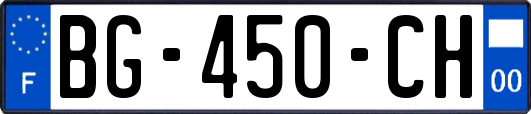 F
BG-450-CH
00